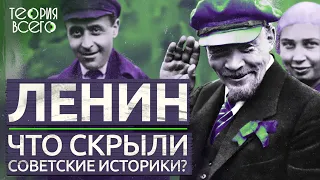 ТЕОРИЯ ВСЕГО

ЛЕНИН

ЧТО СКРЫЛИ СОВЕТСКИЕ ИСТОРИКИ?